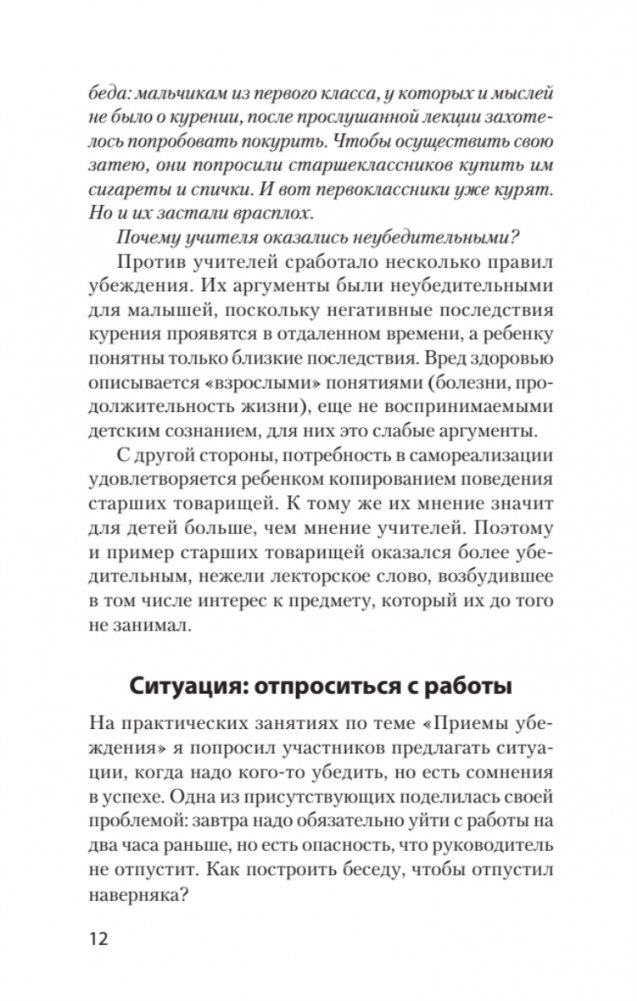 беда: мальчикам из первого класса, у которых и мыслей не было о курении, после прослушанной лекции захотелось попробовать покурить. Чтобы осуществить свою затею, они попросили старшеклассников купить им сигареты и спички. И вот первоклассники уже курят. Но и их застали врасплох.

Почему учителя оказались неубедительными?

Против учителей сработало несколько правил убеждения. Их аргументы были неубедительными для малышей, поскольку негативные последствия курения проявятся в отдаленном времени, а ребенку понятны только близкие последствия. Вред здоровью описывается «взрослыми» понятиями (болезни, продолжительность жизни), еще не воспринимаемыми детским сознанием, для них это слабые аргументы.

С другой стороны, потребность в самореализации удовлетворяется ребенком копированием поведения старших товарищей. К тому же их мнение значит для детей больше, чем мнение учителей. Поэтому и пример старших товарищей оказался более убедительным, нежели лекторское слово, возбудившее в том числе интерес к предмету, который их до того не занимал.

Ситуация: отпроситься с работы

На практических занятиях по теме «Приемы убеждения» я попросил участников предлагать ситуации, когда надо кого-то убедить, но есть сомнения в успехе. Одна из присутствующих поделилась своей проблемой: завтра надо обязательно уйти с работы на два часа раньше, но есть опасность, что руководитель не отпустит. Как построить беседу, чтобы отпустил наверняка?

12